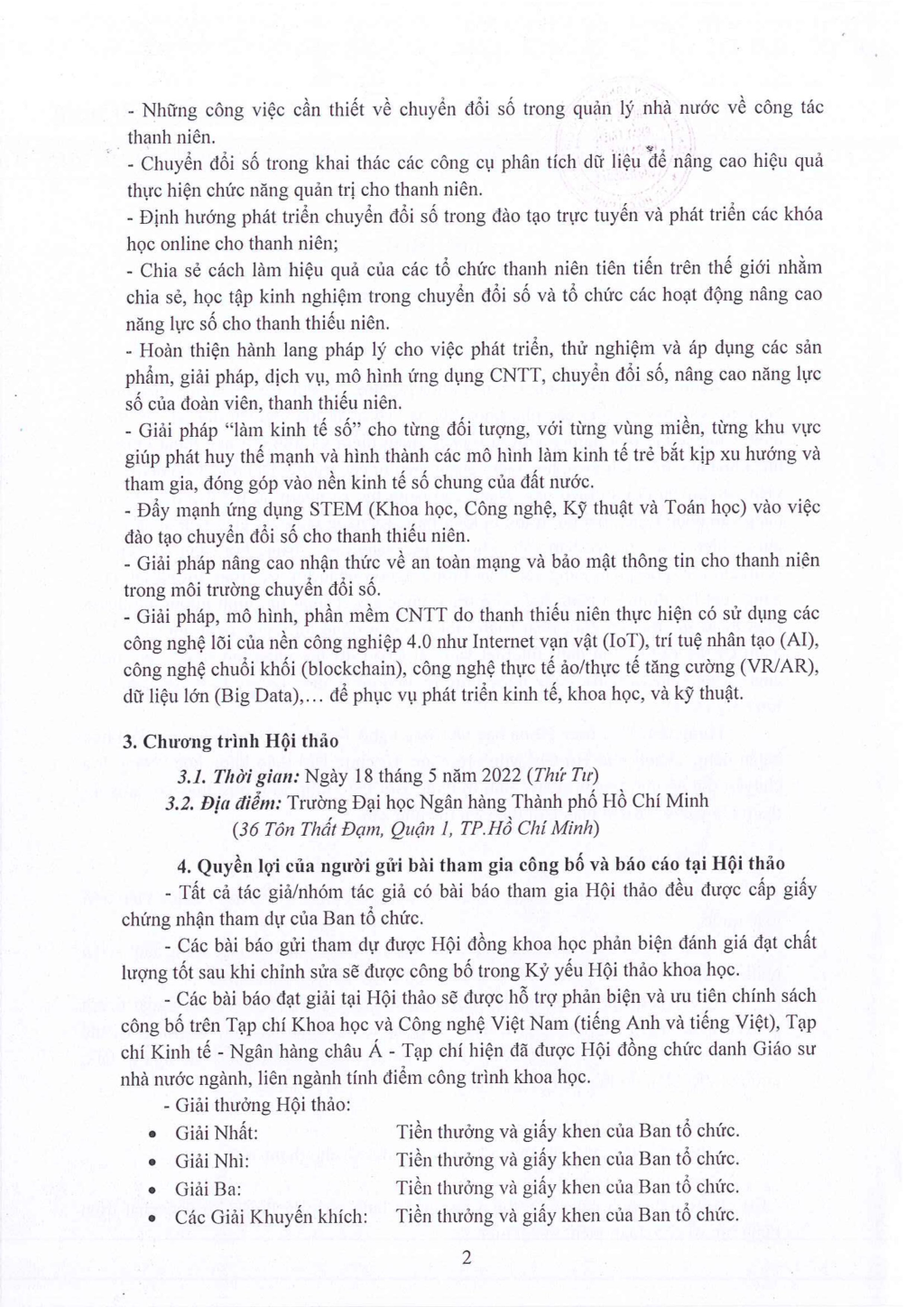 - Những công việc cần thiết về chuyển đổi số trong quản lý nhà nước về công tác thanh niên.
- Chuyển đổi số trong khai thác các công cụ phân tích dữ liệu để nâng cao hiệu quả thực hiện chức năng quản trị cho thanh niên.
- Định hướng phát triển chuyển đổi số trong đào tạo trực tuyến và phát triển các khóa học online cho thanh niên;
- Chia sẻ cách làm hiệu quả của các tổ chức thanh niên tiên tiến trên thế giới nhằm chia sẻ, học tập kinh nghiệm trong chuyển đổi số và tổ chức các hoạt động nâng cao năng lực số cho thanh thiếu niên.
- Hoàn thiện hành lang pháp lý cho việc phát triển, thử nghiệm và áp dụng các sản phẩm, giải pháp, dịch vụ, mô hình ứng dụng CNTT, chuyển đổi số, nâng cao năng lực số của đoàn viên, thanh thiếu niên.
- Giải pháp "làm kinh tế số" cho từng đối tượng, với từng vùng miền, từng khu vực giúp phát huy thế mạnh và hình thành các mô hình làm kinh tế trẻ bắt kịp xu hướng và tham gia, đóng góp vào nền kinh tế số chung của đất nước.
- Đẩy mạnh ứng dụng STEM (Khoa học, Công nghệ, Kỹ thuật và Toán học) vào việc đào tạo chuyển đổi số cho thanh thiếu niên.
- Giải pháp nâng cao nhận thức về an toàn mạng và bảo mật thông tin cho thanh niên trong môi trường chuyển đổi số.
- Giải pháp, mô hình, phần mềm CNTT do thanh thiếu niên thực hiện có sử dụng các công nghệ lõi của nền công nghiệp 4.0 như Internet vạn vật (IoT), trí tuệ nhân tạo (AI), công nghệ chuỗi khối (blockchain), công nghệ thực tế ảo/thực tế tăng cường (VR/AR), dữ liệu lớn (Big Data),... để phục vụ phát triển kinh tế, khoa học, và kỹ thuật.

3. Chương trình Hội thảo

3.1. Thời gian: Ngày 18 tháng 5 năm 2022 (Thứ Tư)
3.2. Địa điểm: Trường Đại học Ngân hàng Thành phố Hồ Chí Minh
(36 Tôn Thất Đạm, Quận 1, TP.Hồ Chí Minh)

4. Quyền lợi của người gửi bài tham gia công bố và báo cáo tại Hội thảo
- Tất cả tác giả/nhóm tác giả có bài báo tham gia Hội thảo đều được cấp giấy chứng nhận tham dự của Ban tổ chức.
- Các bài báo gửi tham dự được Hội đồng khoa học phản biện đánh giá đạt chất lượng tốt sau khi chỉnh sửa sẽ được công bố trong Kỷ yếu Hội thảo khoa học.
- Các bài báo đạt giải tại Hội thảo sẽ được hỗ trợ phản biện và ưu tiên chính sách công bố trên Tạp chí Khoa học và Công nghệ Việt Nam (tiếng Anh và tiếng Việt), Tạp chí Kinh tế - Ngân hàng châu Á - Tạp chí hiện đã được Hội đồng chức danh Giáo sư nhà nước ngành, liên ngành tính điểm công trình khoa học.
- Giải thưởng Hội thảo:
• Giải Nhất: Tiền thưởng và giấy khen của Ban tổ chức.
• Giải Nhì: Tiền thưởng và giấy khen của Ban tổ chức.
• Giải Ba: Tiền thưởng và giấy khen của Ban tổ chức.
• Các Giải Khuyến khích: Tiền thưởng và giấy khen của Ban tổ chức.

2